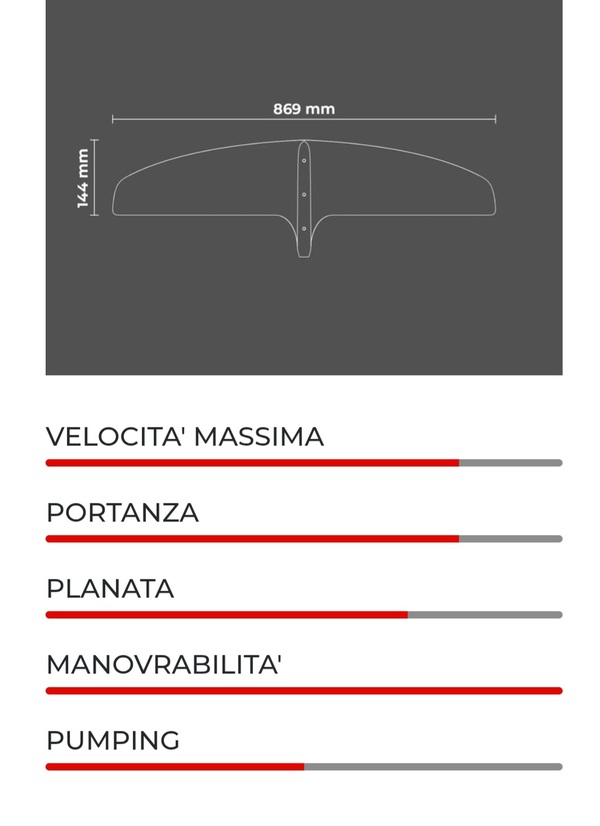 869 mm

144 mm

VELOCITA' MASSIMA

PORTANZA

PLANATA

MANOVRABILITA'

PUMPING